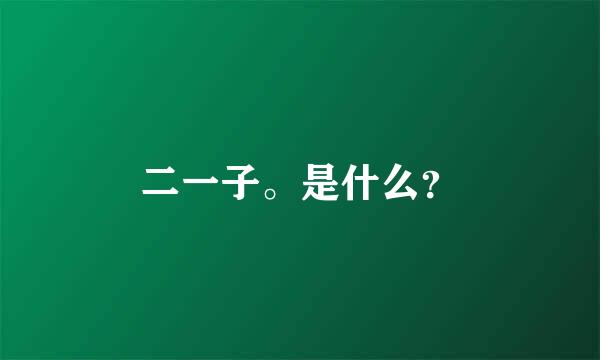 二一子。是什么?